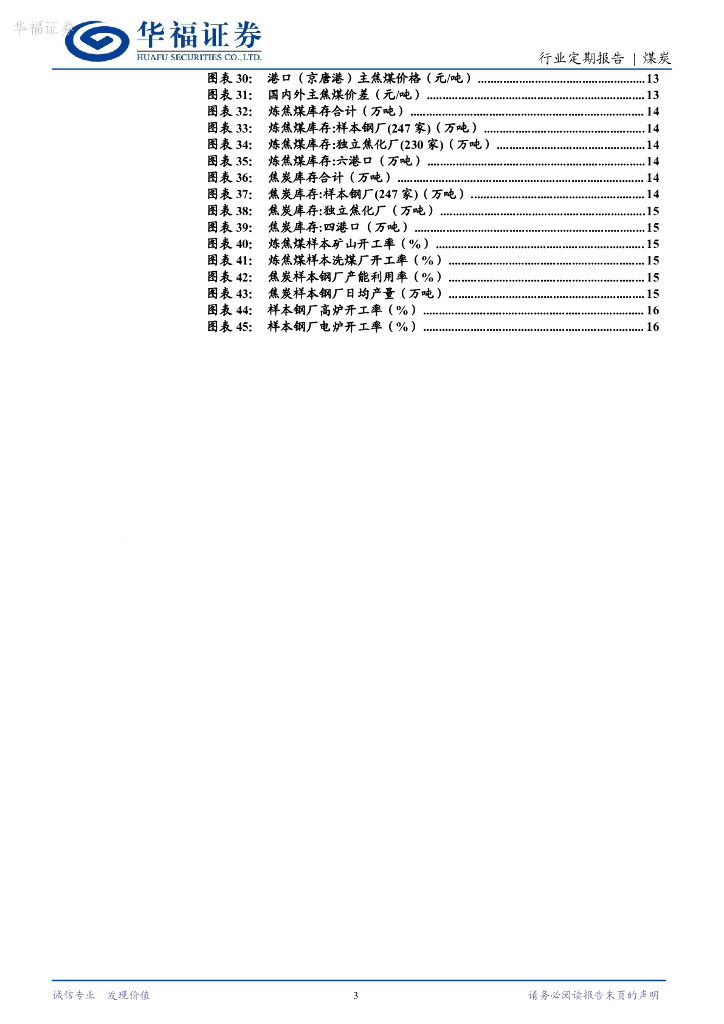 华福证券
HUAFU SECURITIES CO.,LTD.

行业定期报告 | 煤炭

图表30: 港口(京唐港)主焦煤价格(元/吨) 13
图表31: 国内外主焦煤价差(元/吨) 13
图表32: 炼焦煤库存合计(万吨) 14
图表33: 炼焦煤库存:样本钢厂(247家)(万吨) 14
图表34: 炼焦煤库存:独立焦化厂(230家)(万吨) 14
图表35: 炼焦煤库存:六港口(万吨) 14
图表36: 焦炭库存合计(万吨) 14
图表37: 焦炭库存:样本钢厂(247家)(万吨) 14
图表38: 焦炭库存:独立焦化厂(万吨) 15
图表39: 焦炭库存:四港口(万吨) 15
图表40: 炼焦煤样本矿山开工率(%) 15
图表41: 炼焦煤样本洗煤厂开工率(%) 15
图表42: 焦炭样本钢厂产能利用率(%) 15
图表43: 焦炭样本钢厂日均产量(万吨) 15
图表44: 样本钢厂高炉开工率(%) 16
图表45: 样本钢厂电炉开工率(%) 16

诚信专业 发现价值

3

请务必阅读报告末页的声明

华福证券